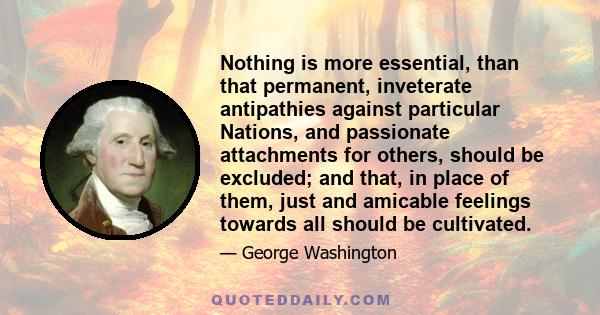 Nothing is more essential, than that permanent, inveterate antipathies against particular Nations, and passionate attachments for others, should be excluded; and that, in place of them, just and amicable feelings towards all should be cultivated.

— George Washington

QUOTEDDAILY.COM